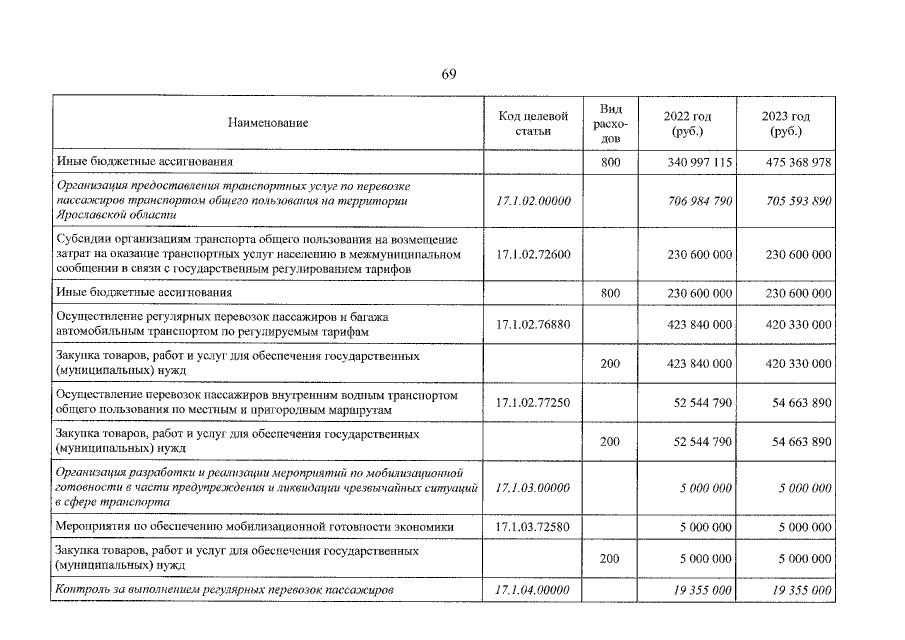 69

| Наименование | Код целевой статьи | Вид расходов | 2022 год (руб.) | 2023 год (руб.) |
|---|---|---|---|---|
| Иные бюджетные ассигнования | | 800 | 340 997 115 | 475 368 978 |
| Организация предоставления транспортных услуг по перевозке пассажиров транспортом общего пользования на территории Ярославской области | 17.1.02.00000 | | 706 984 790 | 705 593 890 |
| Субсидии организациям транспорта общего пользования на возмещение затрат на оказание транспортных услуг населению в межмуниципальном сообщении в связи с государственным регулированием тарифов | 17.1.02.72600 | | 230 600 000 | 230 600 000 |
| Иные бюджетные ассигнования | | 800 | 230 600 000 | 230 600 000 |
| Осуществление регулярных перевозок пассажиров и багажа автомобильным транспортом по регулируемым тарифам | 17.1.02.76880 | | 423 840 000 | 420 330 000 |
| Закупка товаров, работ и услуг для обеспечения государственных (муниципальных) нужд | | 200 | 423 840 000 | 420 330 000 |
| Осуществление перевозок пассажиров внутренним водным транспортом общего пользования по местным и пригородным маршрутам | 17.1.02.77250 | | 52 544 790 | 54 663 890 |
| Закупка товаров, работ и услуг для обеспечения государственных (муниципальных) нужд | | 200 | 52 544 790 | 54 663 890 |
| Организация разработки и реализации мероприятий по мобилизационной готовности в части предупреждения и ликвидации чрезвычайных ситуаций в сфере транспорта | 17.1.03.00000 | | 5 000 000 | 5 000 000 |
| Мероприятия по обеспечению мобилизационной готовности экономики | 17.1.03.72580 | | 5 000 000 | 5 000 000 |
| Закупка товаров, работ и услуг для обеспечения государственных (муниципальных) нужд | | 200 | 5 000 000 | 5 000 000 |
| Контроль за выполнением регулярных перевозок пассажиров | 17.1.04.00000 | | 19 355 000 | 19 355 000 |